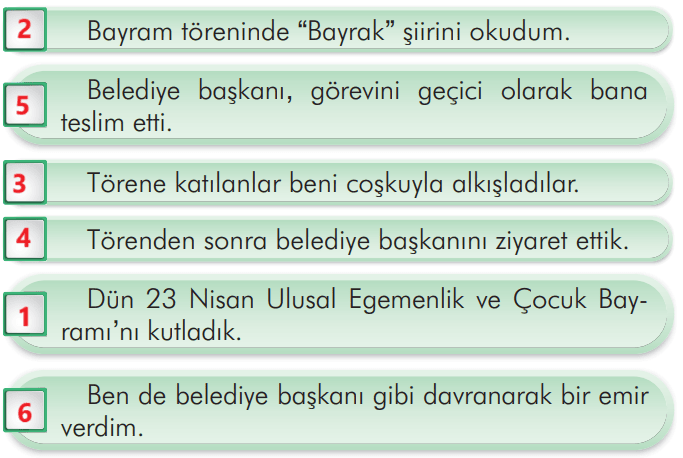 2 Bayram töreninde “Bayrak” şiirini okudum.

5 Belediye başkanı, görevini geçici olarak bana teslim etti.

3 Törene katılanlar beni coşkuyla alkışladılar.

4 Törenden sonra belediye başkanını ziyaret ettik.

1 Dün 23 Nisan Ulusal Egemenlik ve Çocuk Bayramı’nı kutladık.

6 Ben de belediye başkanı gibi davranarak bir emir verdim.